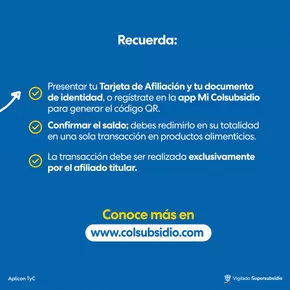 Recuerda:

Presentar tu Tarjeta de Afiliación y tu documento de identidad, o regístrate en la app Mi Colsubsidio para generar el código QR.

Confirmar el saldo; debes redimirlo en su totalidad en una sola transacción en productos alimenticios.

La transacción debe ser realizada exclusivamente por el afiliado titular.

Conoce más en

www.colsubsidio.com

Aplican TyC

Vigilado Supersubsidio